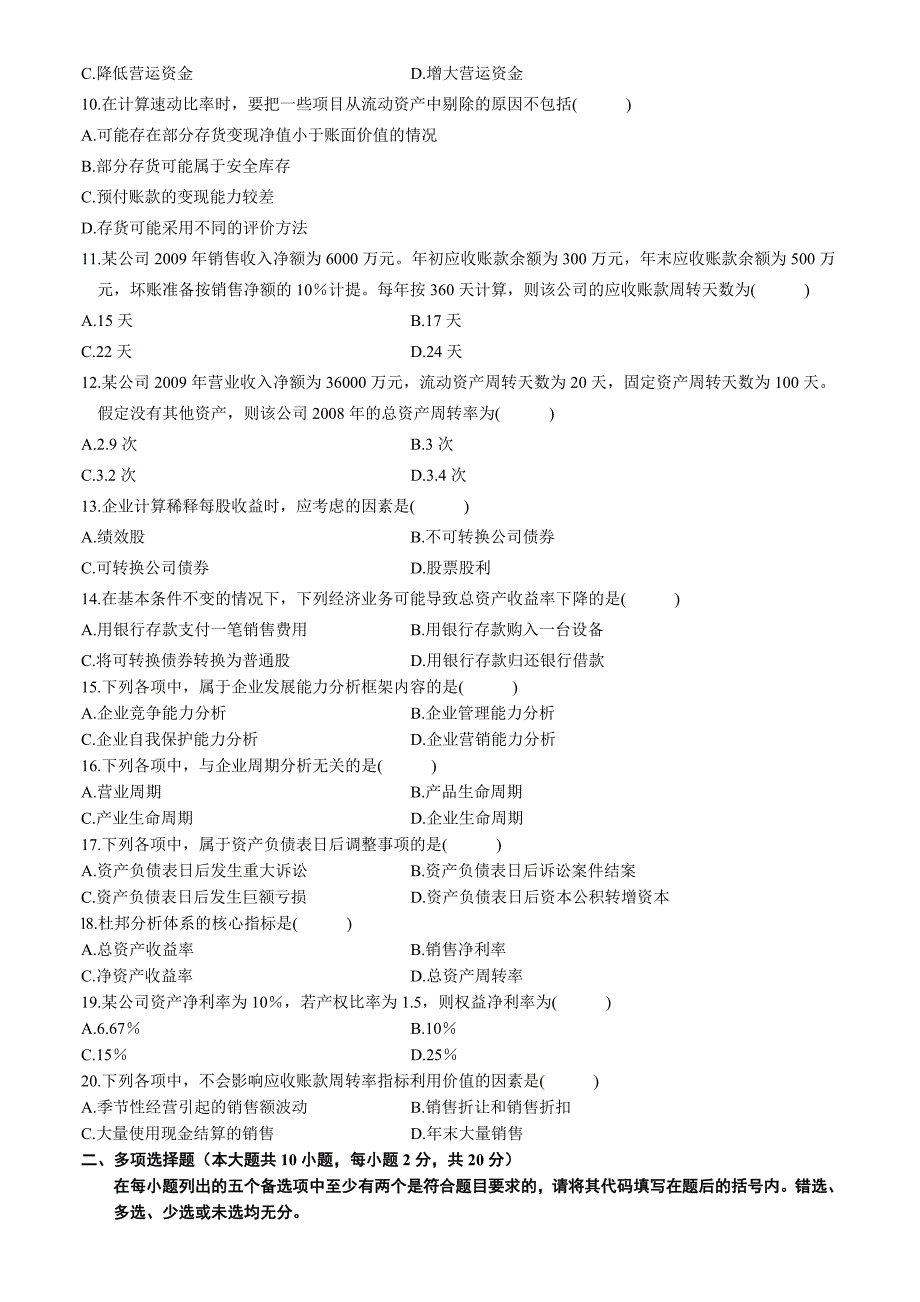 C.降低营运资金　　　　　　　　　　D.增大营运资金

10.在计算速动比率时，要把一些项目从流动资产中剔除的原因不包括(　　)

A.可能存在部分存货变现净值小于账面价值的情况

B.部分存货可能属于安全库存

C.预付账款的变现能力较差

D.存货可能采用不同的评价方法

11.某公司 2009 年销售收入净额为 6000 万元。年初应收账款余额为 300 万元，年末应收账款余额为 500 万元，坏账准备按销售净额的 10%计提。每年按 360 天计算，则该公司的应收账款周转天数为(　　)

A.15 天　　　　　　　　　　B.17 天

C.22 天　　　　　　　　　　D.24 天

12.某公司 2009 年营业收入净额为 36000 万元，流动资产周转天数为 20 天，固定资产周转天数为 100 天。假定没有其他资产，则该公司 2008 年的总资产周转率为(　　)

A.2.9 次　　　　　　　　　　B.3 次

C.3.2 次　　　　　　　　　　D.3.4 次

13.企业计算稀释每股收益时，应考虑的因素是(　　)

A.绩效股　　　　　　　　　　B.不可转换公司债券

C.可转换公司债券　　　　　　D.股票股利

14.在基本条件不变的情况下，下列经济业务可能导致总资产收益率下降的是(　　)

A.用银行存款支付一笔销售费用　　　　B.用银行存款购入一台设备

C.将可转换债券转换为普通股　　　　　D.用银行存款归还银行借款

15.下列各项中，属于企业发展能力分析框架内容的是(　　)

A.企业竞争能力分析　　　　B.企业管理能力分析

C.企业自我保护能力分析　　D.企业营销能力分析

16.下列各项中，与企业周期分析无关的是(　　)

A.营业周期　　　　　　　　B.产品生命周期

C.产业生命周期　　　　　　D.企业生命周期

17.下列各项中，属于资产负债表日后调整事项的是(　　)

A.资产负债表日后发生重大诉讼　　　　B.资产负债表日后诉讼案件结案

C.资产负债表日后发生巨额亏损　　　　D.资产负债表日后资本公积转增资本

l8.杜邦分析体系的核心指标是(　　)

A.总资产收益率　　　　　　B.销售净利率

C.净资产收益率　　　　　　D.总资产周转率

19.某公司资产净利率为 10%，若产权比率为 1.5，则权益净利率为(　　)

A.6.67%　　　　　　　　　B.10%

C.15%　　　　　　　　　　D.25%

20.下列各项中，不会影响应收账款周转率指标利用价值的因素是(　　)

A.季节性经营引起的销售额波动　　　　B.销售折让和销售折扣

C.大量使用现金结算的销售　　　　　　D.年末大量销售

二、多项选择题（本大题共 10 小题，每小题 2 分，共 20 分）

在每小题列出的五个备选项中至少有两个是符合题目要求的，请将其代码填写在题后的括号内。错选、多选、少选或未选均无分。